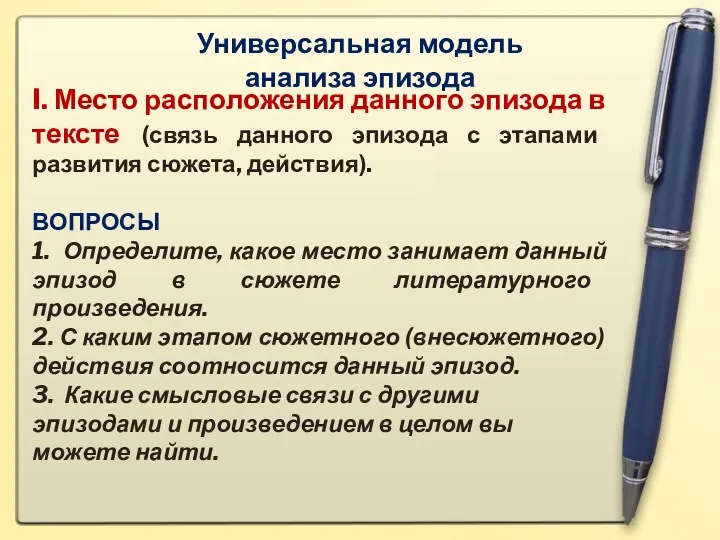 Универсальная модель анализа эпизода

I. Место расположения данного эпизода в тексте (связь данного эпизода с этапами развития сюжета, действия).

ВОПРОСЫ
1. Определите, какое место занимает данный эпизод в сюжете литературного произведения.
2. С каким этапом сюжетного (внесюжетного) действия соотносится данный эпизод.
3. Какие смысловые связи с другими эпизодами и произведением в целом вы можете найти.